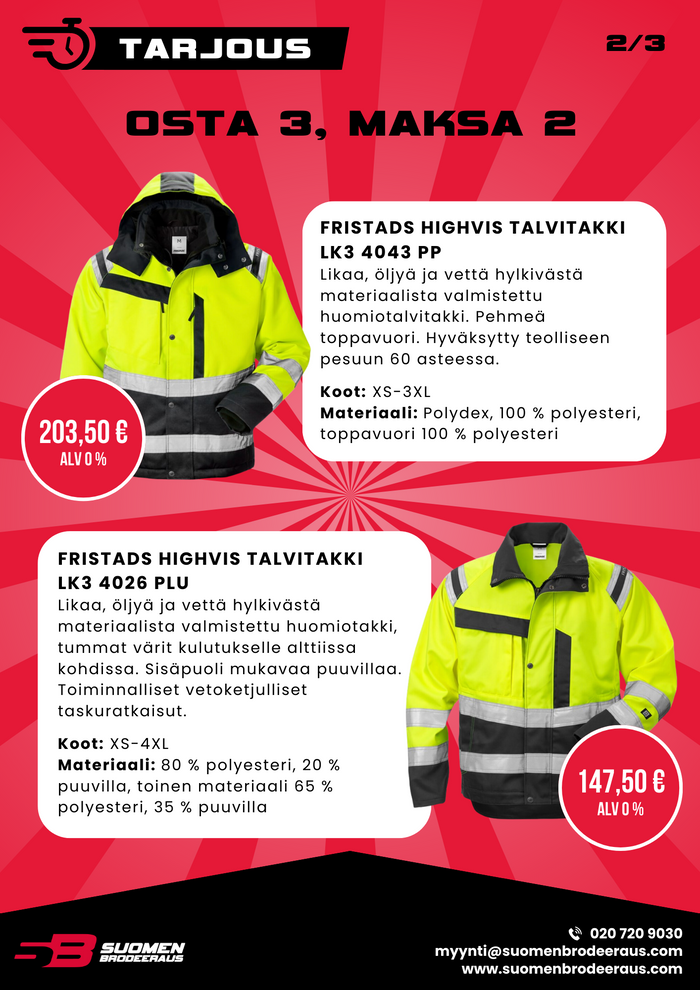 TARJOUS

2/3

OSTA 3, MAKSA 2

FRISTADS HIGHVIS TALVITAKKI LK3 4043 PP

Likaa, öljyä ja vettä hylkivästä materiaalista valmistettu huomiotalvitakki. Pehmeä toppavuori. Hyväksytty teolliseen pesuun 60 asteessa.

Koot: XS-3XL
Materiaali: Polydex, 100 % polyesteri, toppavuori 100 % polyesteri

203,50 €
ALV 0 %

FRISTADS HIGHVIS TALVITAKKI LK3 4026 PLU

Likaa, öljyä ja vettä hylkivästä materiaalista valmistettu huomiotakki, tummat värit kulutukselle alttiissa kohdissa. Sisäpuoli mukavaa puuvillaa. Toiminnalliset vetoketjulliset taskuratkaisut.

Koot: XS-4XL
Materiaali: 80 % polyesteri, 20 % puuvilla, toinen materiaali 65 % polyesteri, 35 % puuvilla

147,50 €
ALV 0 %

SB SUOMEN BRODEERAUS

020 720 9030
myynti@suomenbrodeeraus.com
www.suomenbrodeeraus.com